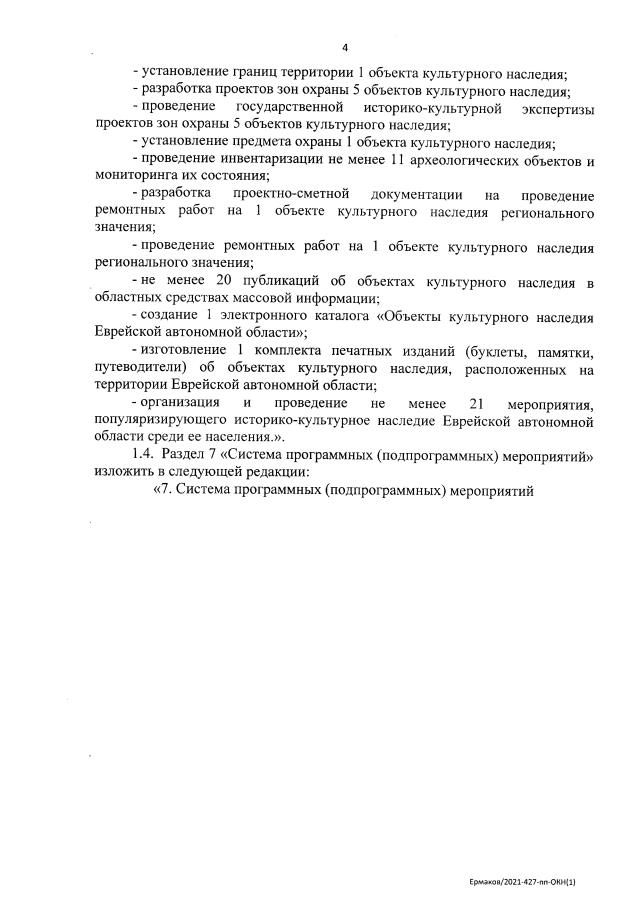 4

- установление границ территории 1 объекта культурного наследия;

- разработка проектов зон охраны 5 объектов культурного наследия;

- проведение государственной историко-культурной экспертизы проектов зон охраны 5 объектов культурного наследия;

- установление предмета охраны 1 объекта культурного наследия;

- проведение инвентаризации не менее 11 археологических объектов и мониторинга их состояния;

- разработка проектно-сметной документации на проведение ремонтных работ на 1 объекте культурного наследия регионального значения;

- проведение ремонтных работ на 1 объекте культурного наследия регионального значения;

- не менее 20 публикаций об объектах культурного наследия в областных средствах массовой информации;

- создание 1 электронного каталога «Объекты культурного наследия Еврейской автономной области»;

- изготовление 1 комплекта печатных изданий (буклеты, памятки, путеводители) об объектах культурного наследия, расположенных на территории Еврейской автономной области;

- организация и проведение не менее 21 мероприятия, популяризирующего историко-культурное наследие Еврейской автономной области среди ее населения.».

1.4. Раздел 7 «Система программных (подпрограммных) мероприятий» изложить в следующей редакции:

«7. Система программных (подпрограммных) мероприятий

Ермаков/2021-427-пп-ОКН(1)